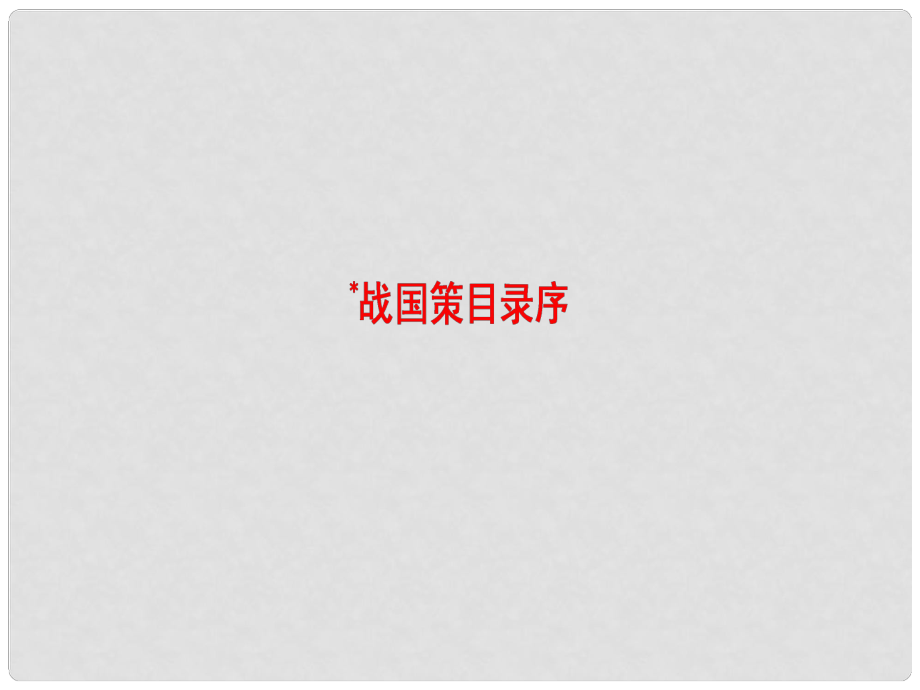 *战国策目录序